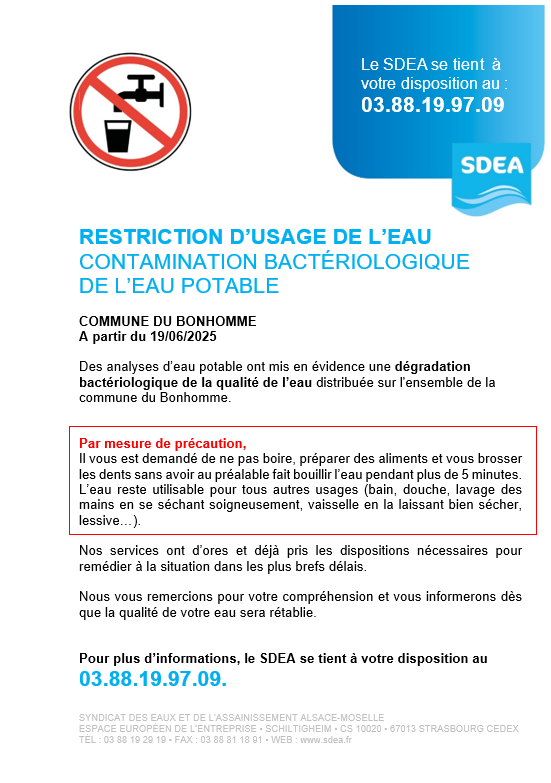 Le SDEA se tient à votre disposition au :
03.88.19.97.09

SDEA

RESTRICTION D'USAGE DE L'EAU
CONTAMINATION BACTÉRIOLOGIQUE DE L'EAU POTABLE

COMMUNE DU BONHOMME
A partir du 19/06/2025

Des analyses d'eau potable ont mis en évidence une dégradation bactériologique de la qualité de l'eau distribuée sur l'ensemble de la commune du Bonhomme.

Par mesure de précaution,
Il vous est demandé de ne pas boire, préparer des aliments et vous brosser les dents sans avoir au préalable fait bouillir l'eau pendant plus de 5 minutes. L'eau reste utilisable pour tous autres usages (bain, douche, lavage des mains en se séchant soigneusement, vaisselle en la laissant bien sécher, lessive…).

Nos services ont d'ores et déjà pris les dispositions nécessaires pour remédier à la situation dans les plus brefs délais.

Nous vous remercions pour votre compréhension et vous informerons dès que la qualité de votre eau sera rétablie.

Pour plus d'informations, le SDEA se tient à votre disposition au
03.88.19.97.09.

SYNDICAT DES EAUX ET DE L'ASSAINISSEMENT ALSACE-MOSELLE
ESPACE EUROPÉEN DE L'ENTREPRISE • SCHILTIGHEIM • CS 10020 • 67013 STRASBOURG CEDEX
TÉL : 03 88 19 29 19 • FAX : 03 88 81 18 91 • WEB : www.sdea.fr